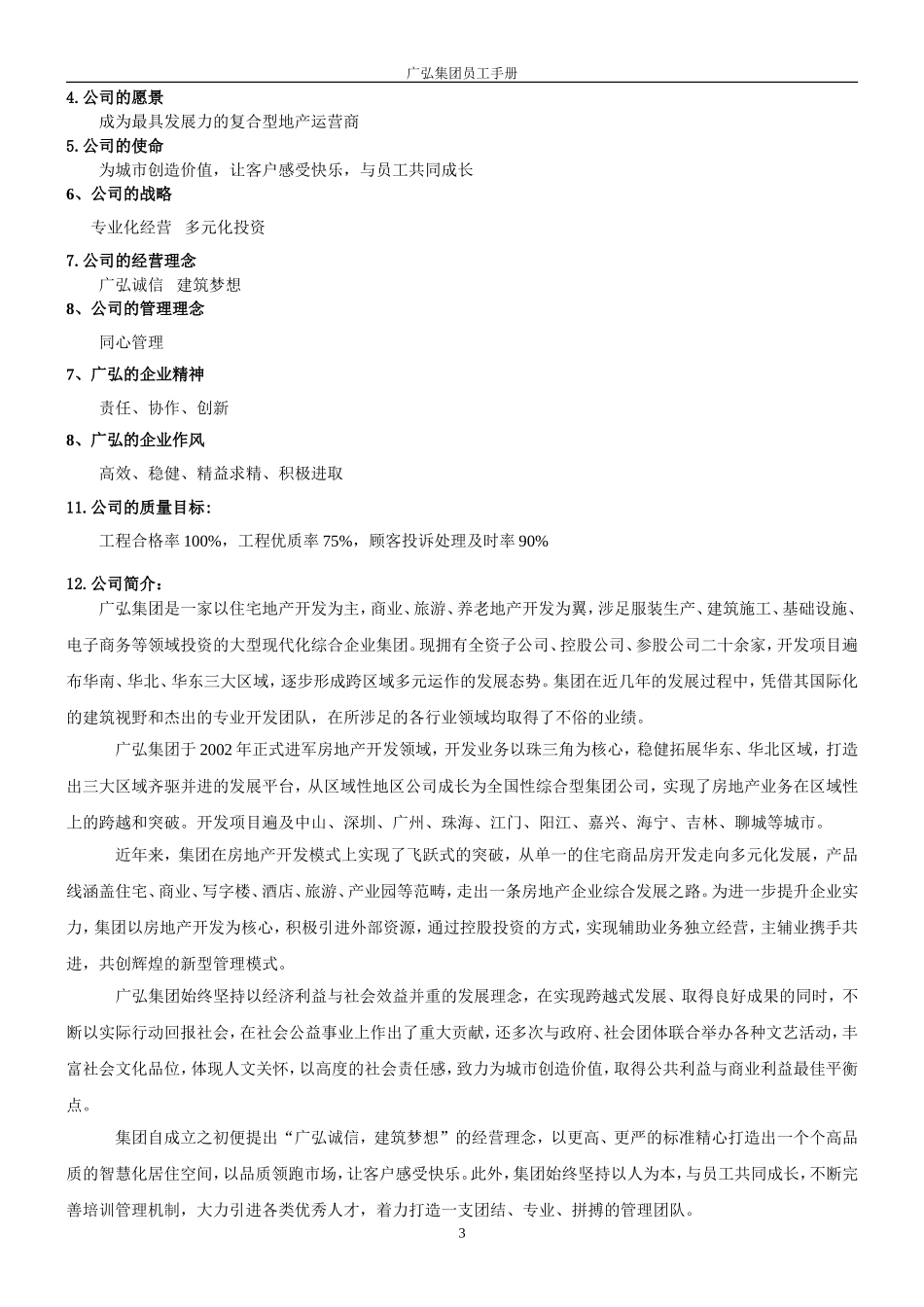 广弘集团员工手册

4. 公司的愿景

成为最具发展力的复合型地产运营商

5. 公司的使命

为城市创造价值，让客户感受快乐，与员工共同成长

6、公司的战略

专业化经营　多元化投资

7. 公司的经营理念

广弘诚信　建筑梦想

8、公司的管理理念

同心管理

7、广弘的企业精神

责任、协作、创新

8、广弘的企业作风

高效、稳健、精益求精、积极进取

11. 公司的质量目标：

工程合格率 100%，工程优质率 75%，顾客投诉处理及时率 90%

12. 公司简介：

广弘集团是一家以住宅地产开发为主，商业、旅游、养老地产开发为翼，涉足服装生产、建筑施工、基础设施、电子商务等领域投资的大型现代化综合企业集团。现拥有全资子公司、控股公司、参股公司二十余家，开发项目遍布华南、华北、华东三大区域，逐步形成跨区域多元运作的发展态势。集团在近几年的发展过程中，凭借其国际化的建筑视野和杰出的专业开发团队，在所涉足的各行业领域均取得了不俗的业绩。

广弘集团于 2002 年正式进军房地产开发领域，开发业务以珠三角为核心，稳健拓展华东、华北区域，打造出三大区域齐驱并进的发展平台，从区域性地区公司成长为全国性综合型集团公司，实现了房地产业务在区域性上的跨越和突破。开发项目遍及中山、深圳、广州、珠海、江门、阳江、嘉兴、海宁、吉林、聊城等城市。

近年来，集团在房地产开发模式上实现了飞跃式的突破，从单一的住宅商品房开发走向多元化发展，产品线涵盖住宅、商业、写字楼、酒店、旅游、产业园等范畴，走出一条房地产企业综合发展之路。为进一步提升企业实力，集团以房地产开发为核心，积极引进外部资源，通过控股投资的方式，实现辅助业务独立经营，主辅业携手共进，共创辉煌的新型管理模式。

广弘集团始终坚持以经济利益与社会效益并重的发展理念，在实现跨越式发展、取得良好成果的同时，不断以实际行动回报社会，在社会公益事业上作出了重大贡献，还多次与政府、社会团体联合举办各种文艺活动，丰富社会文化品位，体现人文关怀，以高度的社会责任感，致力为城市创造价值，取得公共利益与商业利益最佳平衡点。

集团自成立之初便提出“广弘诚信，建筑梦想”的经营理念，以更高、更严的标准精心打造出一个个高品质的智慧化居住空间，以品质领跑市场，让客户感受快乐。此外，集团始终坚持以人为本，与员工共同成长，不断完善培训管理机制，大力引进各类优秀人才，着力打造一支团结、专业、拼搏的管理团队。

3